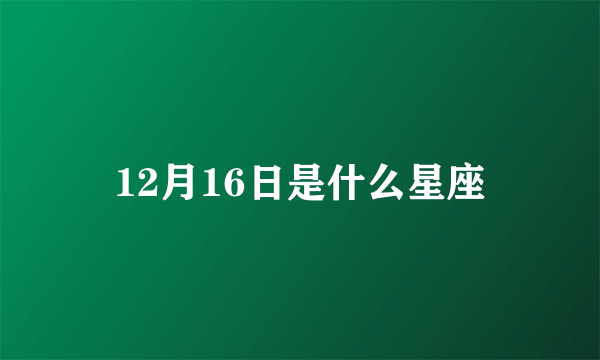 12月16日是什么星座